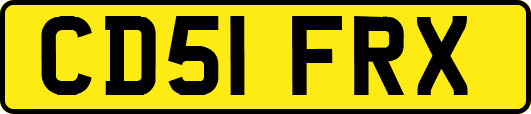 CD51 FRX